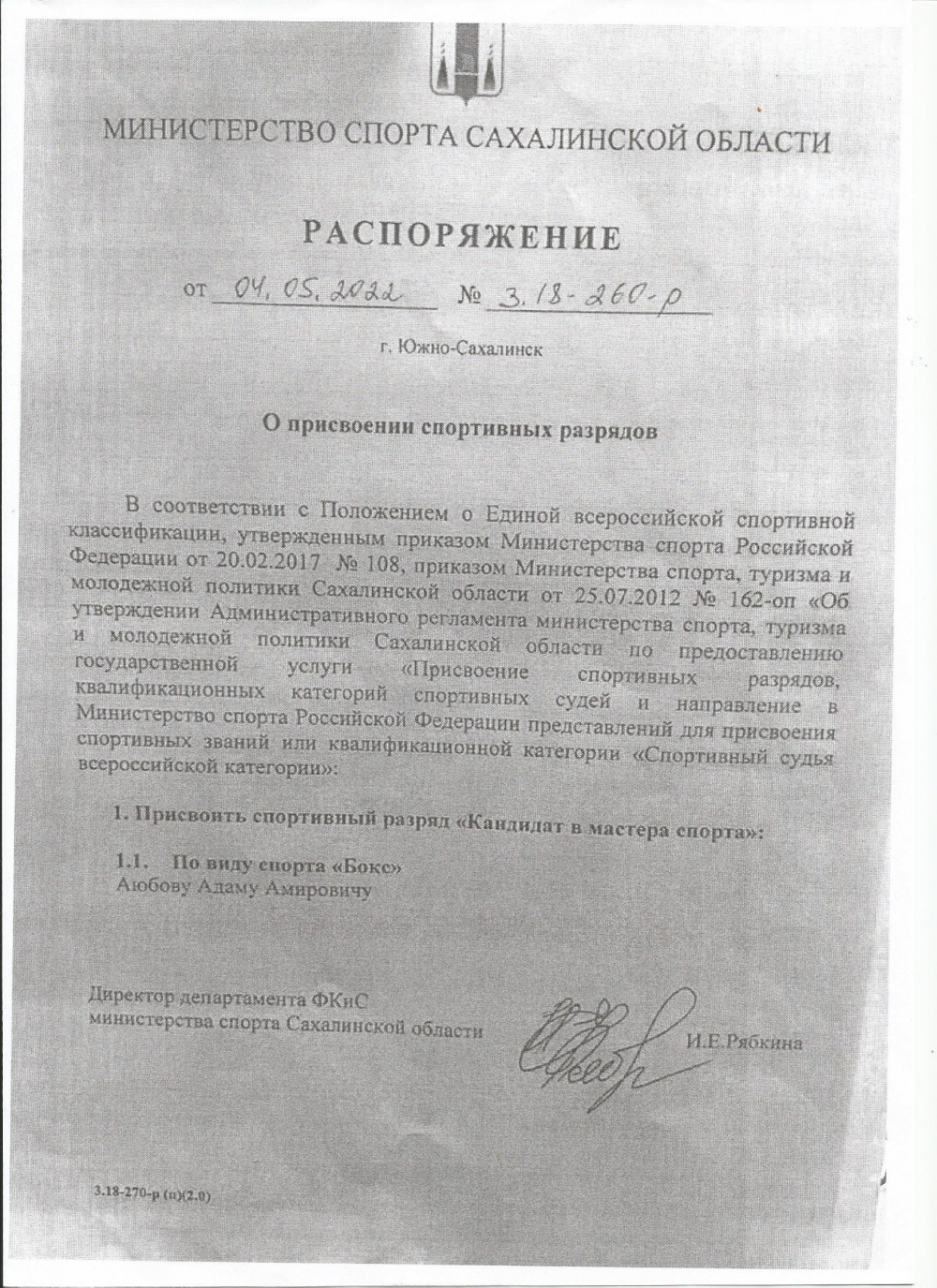 МИНИСТЕРСТВО СПОРТА САХАЛИНСКОЙ ОБЛАСТИ

РАСПОРЯЖЕНИЕ

от 04.05.2022 № 3.18-260-р

г. Южно-Сахалинск

О присвоении спортивных разрядов

В соответствии с Положением о Единой всероссийской спортивной классификации, утвержденным приказом Министерства спорта Российской Федерации от 20.02.2017 № 108, приказом Министерства спорта, туризма и молодежной политики Сахалинской области от 25.07.2012 № 162-оп «Об утверждении Административного регламента министерства спорта, туризма и молодежной политики Сахалинской области по предоставлению государственной услуги «Присвоение спортивных разрядов, квалификационных категорий спортивных судей и направление в Министерство спорта Российской Федерации представлений для присвоения спортивных званий или квалификационной категории «Спортивный судья всероссийской категории»:

1. Присвоить спортивный разряд «Кандидат в мастера спорта»:

1.1. По виду спорта «Бокс»
Аюбову Адаму Амировичу

Директор департамента ФКиС
министерства спорта Сахалинской области И.Е.Рябкина

3.18-270-р (п)(2.0)